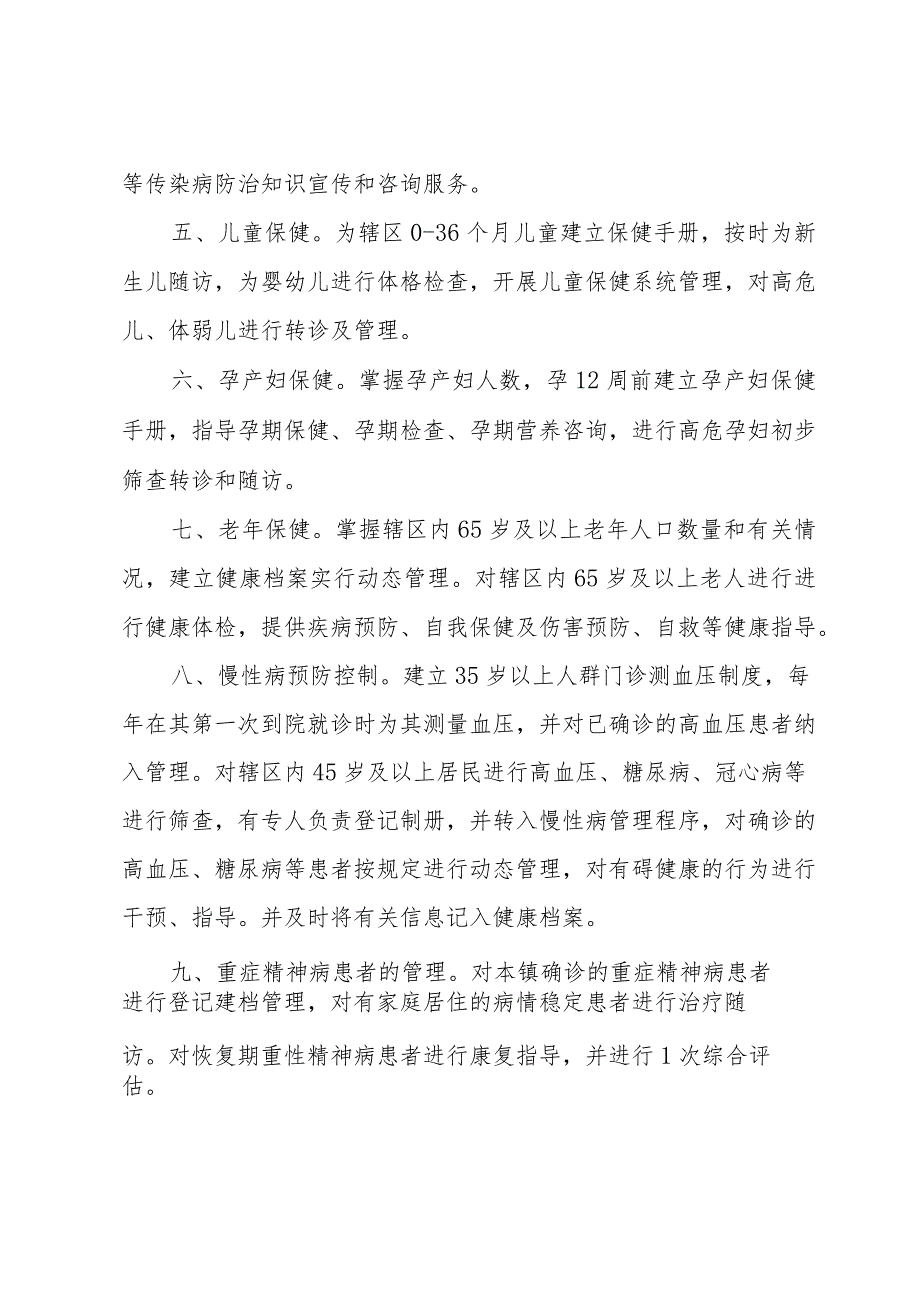 等传染病防治知识宣传和咨询服务。

五、儿童保健。为辖区0-36个月儿童建立保健手册，按时为新生儿随访，为婴幼儿进行体格检查，开展儿童保健系统管理，对高危儿、体弱儿进行转诊及管理。

六、孕产妇保健。掌握孕产妇人数，孕12周前建立孕产妇保健手册，指导孕期保健、孕期检查、孕期营养咨询，进行高危孕妇初步筛查转诊和随访。

七、老年保健。掌握辖区内65岁及以上老年人口数量和有关情况，建立健康档案实行动态管理。对辖区内65岁及以上老人进行进行健康体检，提供疾病预防、自我保健及伤害预防、自救等健康指导。

八、慢性病预防控制。建立35岁以上人群门诊测血压制度，每年在其第一次到院就诊时为其测量血压，并对已确诊的高血压患者纳入管理。对辖区内45岁及以上居民进行高血压、糖尿病、冠心病等进行筛查，有专人负责登记制册，并转入慢性病管理程序，对确诊的高血压、糖尿病等患者按规定进行动态管理，对有碍健康的行为进行干预、指导。并及时将有关信息记入健康档案。

九、重症精神病患者的管理。对本镇确诊的重症精神病患者进行登记建档管理，对有家庭居住的病情稳定患者进行治疗随访。对恢复期重性精神病患者进行康复指导，并进行1次综合评估。